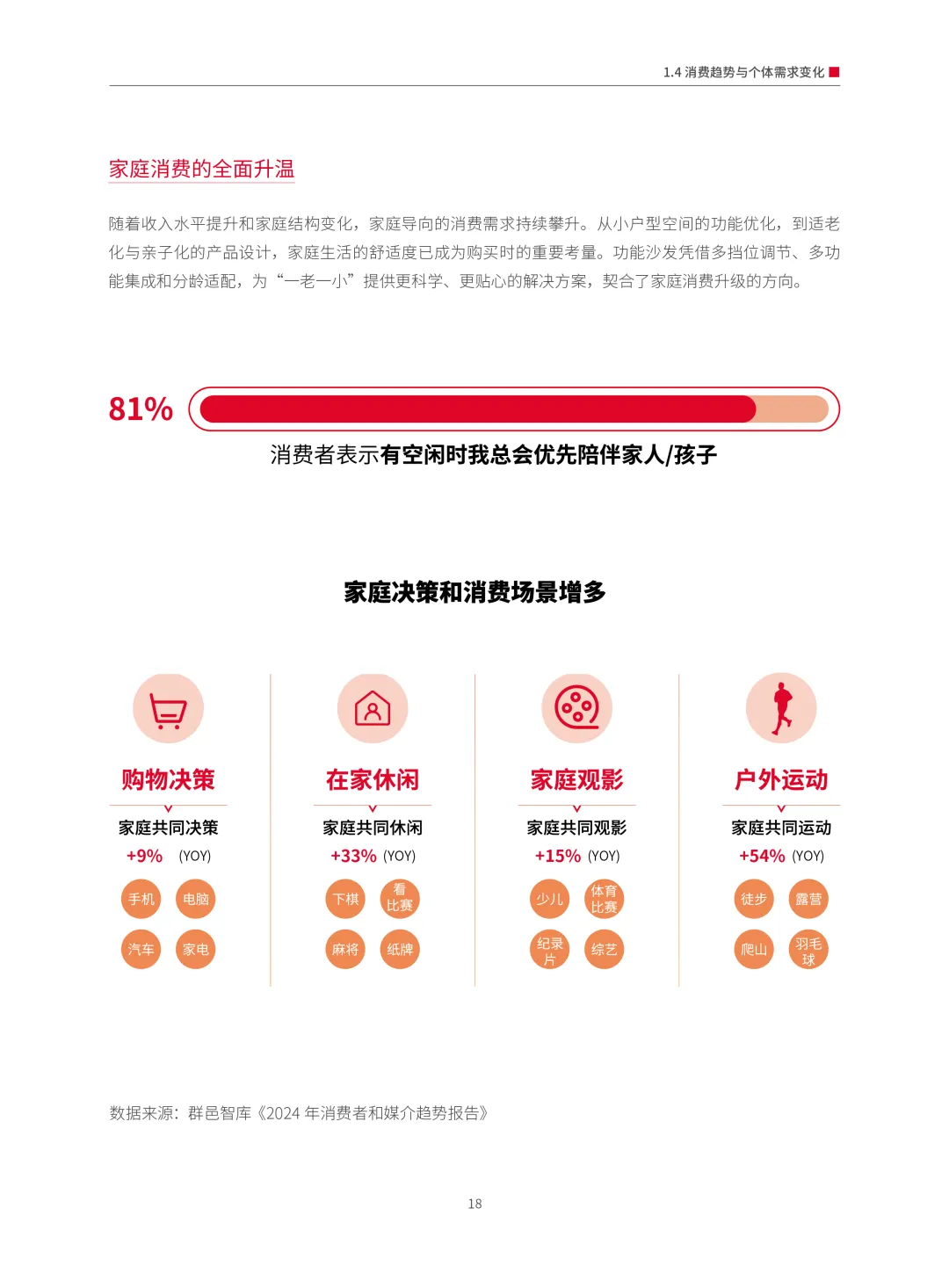 1.4 消费趋势与个体需求变化

家庭消费的全面升温

随着收入水平提升和家庭结构变化，家庭导向的消费需求持续攀升。从小户型空间的功能优化，到适老化与亲子化的产品设计，家庭生活的舒适度已成为购买时的重要考量。功能沙发凭借多挡位调节、多功能集成和分龄适配，为“一老一小”提供更科学、更贴心的解决方案，契合了家庭消费升级的方向。

81%

消费者表示有空闲时我总会优先陪伴家人/孩子

家庭决策和消费场景增多

购物决策
家庭共同决策
+9% (YOY)
手机 电脑
汽车 家电

在家休闲
家庭共同休闲
+33% (YOY)
下棋 看比赛
麻将 纸牌

家庭观影
家庭共同观影
+15% (YOY)
少儿 体育比赛
纪录片 综艺

户外运动
家庭共同运动
+54% (YOY)
徒步 露营
爬山 羽毛球

数据来源：群邑智库《2024 年消费者和媒介趋势报告》

18